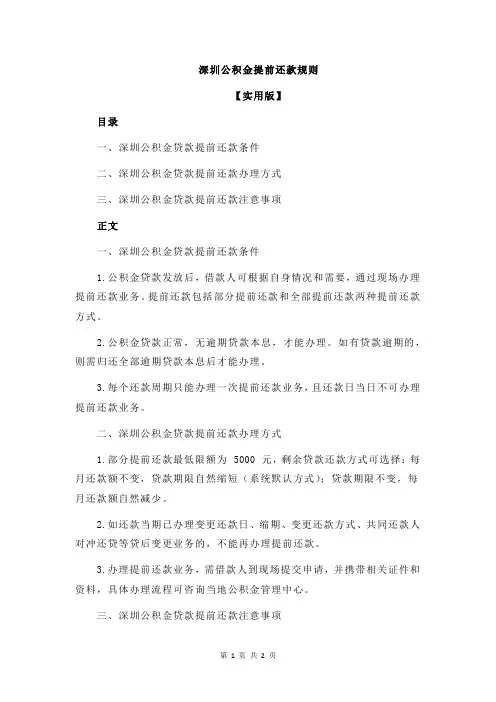 深圳公积金提前还款规则

【实用版】

目录

一、深圳公积金贷款提前还款条件

二、深圳公积金贷款提前还款办理方式

三、深圳公积金贷款提前还款注意事项

正文

一、深圳公积金贷款提前还款条件

1.公积金贷款发放后，借款人可根据自身情况和需要，通过现场办理提前还款业务。提前还款包括部分提前还款和全部提前还款两种提前还款方式。

2.公积金贷款正常，无逾期贷款本息，才能办理。如有贷款逾期的，则需归还全部逾期贷款本息后才能办理。

3.每个还款周期只能办理一次提前还款业务，且还款日当日不可办理提前还款业务。

二、深圳公积金贷款提前还款办理方式

1.部分提前还款最低限额为 5000 元，剩余贷款还款方式可选择：每月还款额不变，贷款期限自然缩短（系统默认方式）；贷款期限不变，每月还款额自然减少。

2.如还款当期已办理变更还款日、缩期、变更还款方式、共同还款人对冲还贷等贷后变更业务的，不能再办理提前还款。

3.办理提前还款业务，需借款人到现场提交申请，并携带相关证件和资料，具体办理流程可咨询当地公积金管理中心。

三、深圳公积金贷款提前还款注意事项

第 1 页 共 2 页